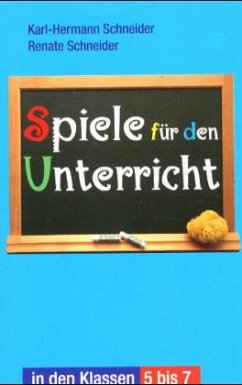 Karl-Hermann Schneider
Renate Schneider

Spiele für den Unterricht

in den Klassen 5 bis 7